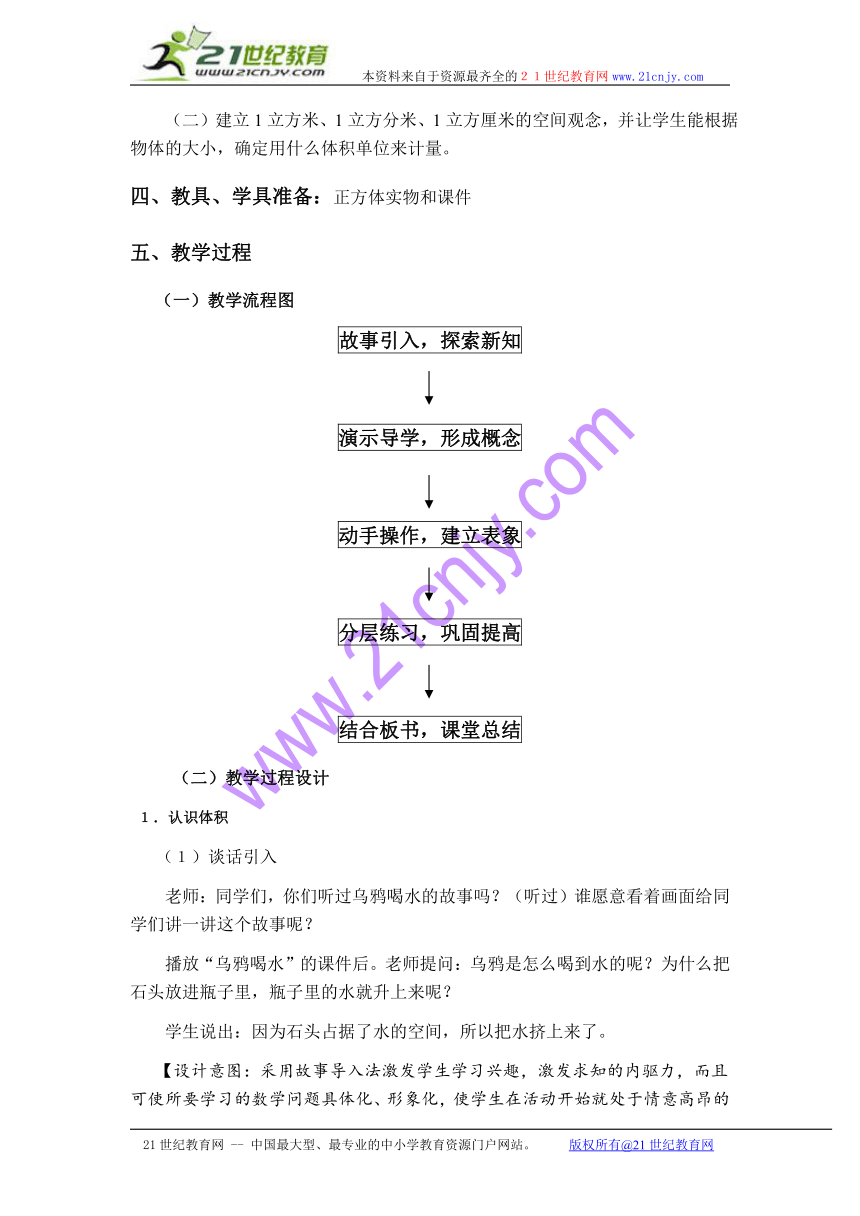 21世纪教育
www.21cnjy.com

本资料来自于资源最齐全的２１世纪教育网 www.21cnjy.com

（二）建立 1 立方米、1 立方分米、1 立方厘米的空间观念，并让学生能根据物体的大小，确定用什么体积单位来计量。

四、教具、学具准备：正方体实物和课件

五、教学过程

（一）教学流程图

故事引入，探索新知

演示导学，形成概念

动手操作，建立表象

分层练习，巩固提高

结合板书，课堂总结

www.21cnjy.com

（二）教学过程设计

1．认识体积

（1）谈话引入

老师：同学们，你们听过乌鸦喝水的故事吗？（听过）谁愿意看着画面给同学们讲一讲这个故事呢？

播放“乌鸦喝水”的课件后。老师提问：乌鸦是怎么喝到水的呢？为什么把石头放进瓶子里，瓶子里的水就升上来呢？

学生说出：因为石头占据了水的空间，所以把水挤上来了。

【设计意图：采用故事导入法激发学生学习兴趣，激发求知的内驱力，而且可使所要学习的数学问题具体化、形象化，使学生在活动开始就处于情意高昂的

21 世纪教育网 -- 中国最大型、最专业的中小学教育资源门户网站。 版权所有@21 世纪教育网